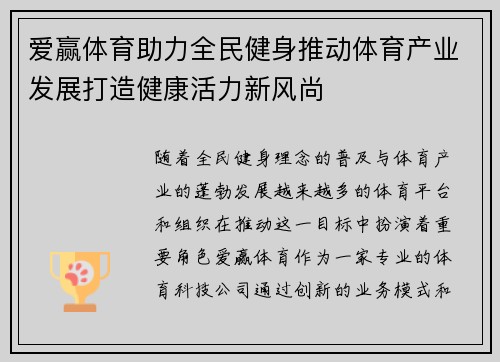 爱赢体育助力全民健身推动体育产业发展打造健康活力新风尚

随着全民健身理念的普及与体育产业的蓬勃发展越来越多的体育平台和组织在推动这一目标中扮演着重要角色爱赢体育作为一家专业的体育科技公司通过创新的业务模式和